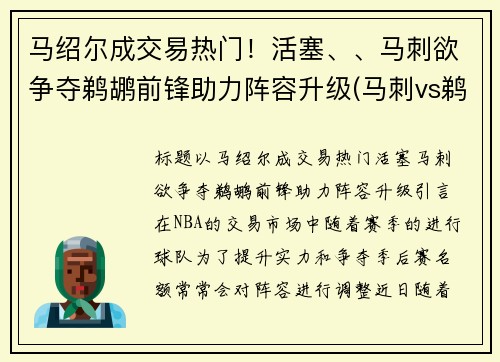 马绍尔成交易热门！活塞、、马刺欲争夺鹈鹕前锋助力阵容升级(马刺vs鹈

标题以马绍尔成交易热门活塞马刺欲争夺鹈鹕前锋助力阵容升级引言在NBA的交易市场中随着赛季的进行球队为了提升实力和争夺季后赛名额常常会对阵容进行调整近日随着